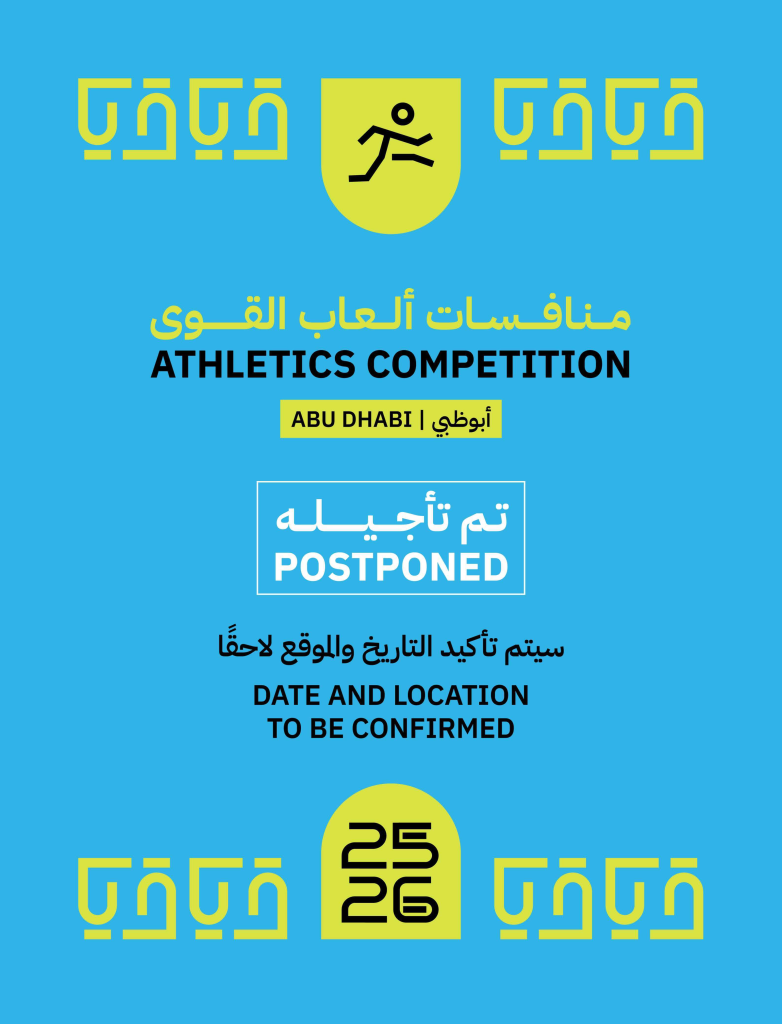 منافسات ألعاب القوى
ATHLETICS COMPETITION

ABU DHABI | أبوظبي

تم تأجيله
POSTPONED

سيتم تأكيد التاريخ والموقع لاحقًا

DATE AND LOCATION
TO BE CONFIRMED

25
26